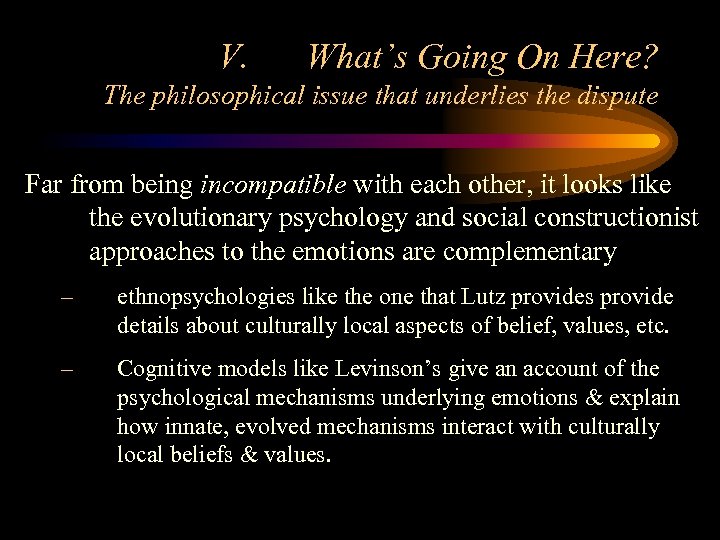 V. What's Going On Here?
The philosophical issue that underlies the dispute

Far from being incompatible with each other, it looks like the evolutionary psychology and social constructionist approaches to the emotions are complementary

– ethnopsychologies like the one that Lutz provides provide details about culturally local aspects of belief, values, etc.

– Cognitive models like Levinson's give an account of the psychological mechanisms underlying emotions & explain how innate, evolved mechanisms interact with culturally local beliefs & values.